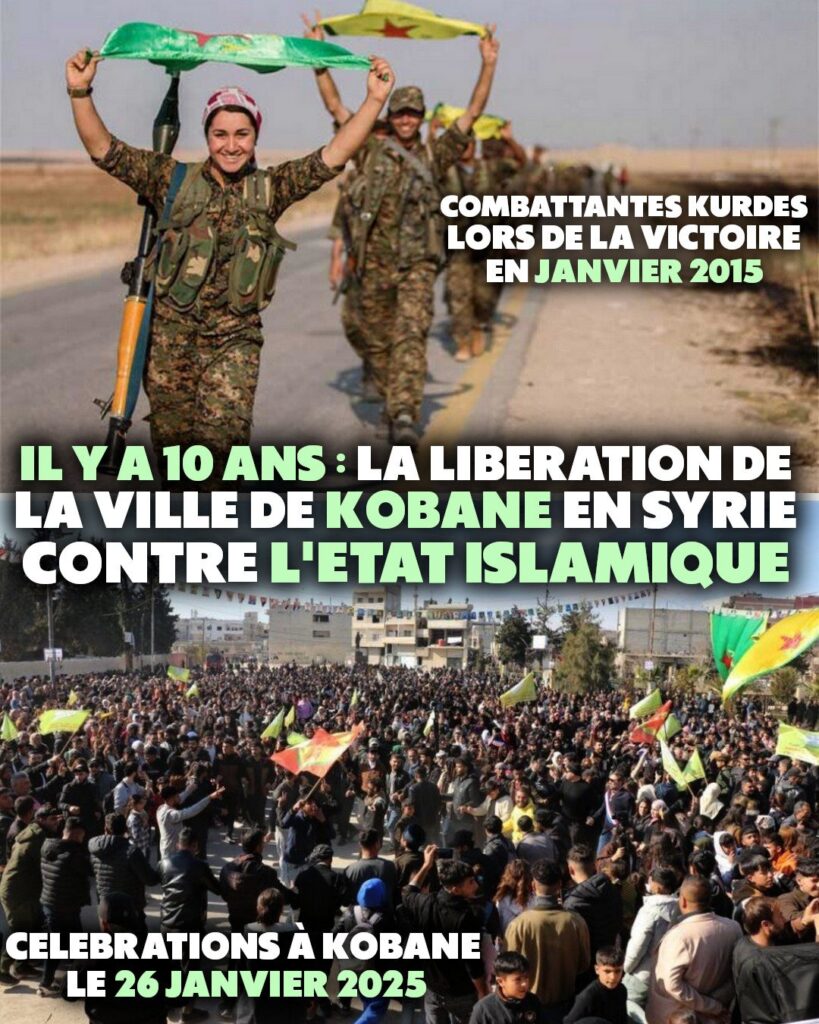 COMBATTANTES KURDES LORS DE LA VICTOIRE EN JANVIER 2015

IL Y A 10 ANS : LA LIBERATION DE LA VILLE DE KOBANE EN SYRIE CONTRE L'ETAT ISLAMIQUE

CELEBRATIONS À KOBANE LE 26 JANVIER 2025